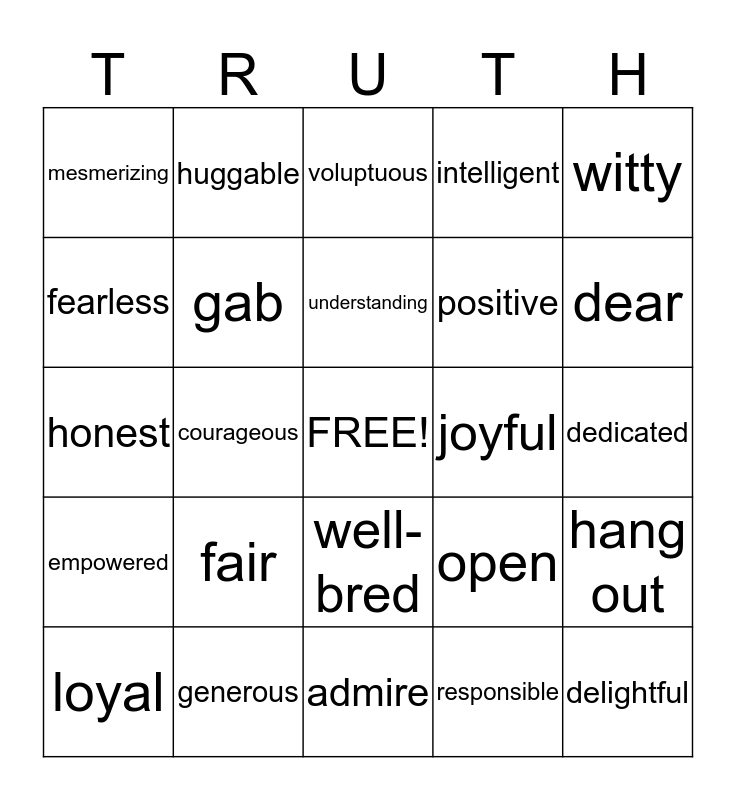 | T | R | U | T | H |
|---|---|---|---|---|
| mesmerizing | huggable | voluptuous | intelligent | witty |
| fearless | gab | understanding | positive | dear |
| honest | courageous | FREE! | joyful | dedicated |
| empowered | fair | well-bred | open | hang out |
| loyal | generous | admire | responsible | delightful |